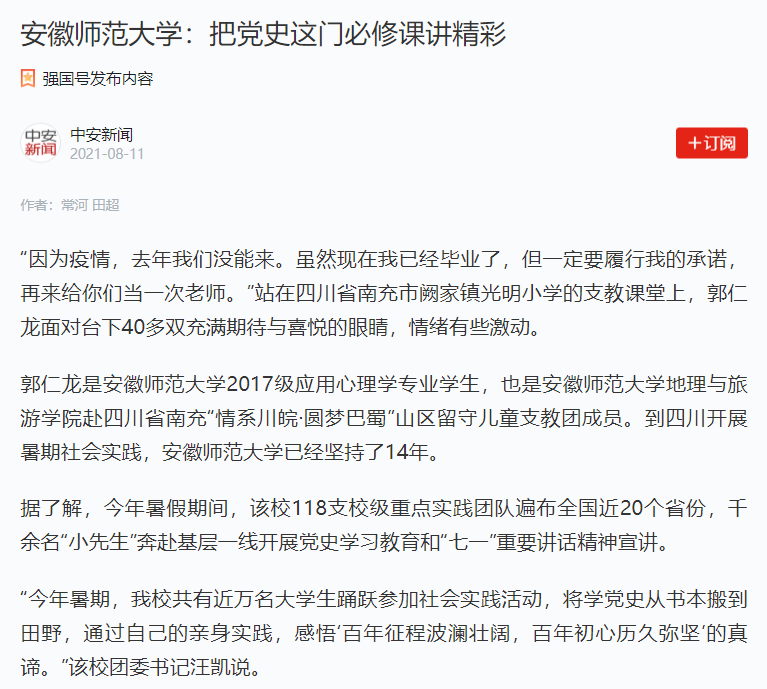 安徽师范大学：把党史这门必修课讲精彩

强国号发布内容

中安新闻

中安新闻
2021-08-11

+订阅

作者：常河 田超

“因为疫情，去年我们没能来。虽然现在我已经毕业了，但一定要履行我的承诺，再来给你们当一次老师。”站在四川省南充市阙家镇光明小学的支教课堂上，郭仁龙面对台下40多双充满期待与喜悦的眼睛，情绪有些激动。

郭仁龙是安徽师范大学2017级应用心理学专业学生，也是安徽师范大学地理与旅游学院赴四川省南充“情系川皖·圆梦巴蜀”山区留守儿童支教团成员。到四川开展暑期社会实践，安徽师范大学已经坚持了14年。

据了解，今年暑假期间，该校118支校级重点实践团队遍布全国近20个省份，千余名“小先生”奔赴基层一线开展党史学习教育和“七一”重要讲话精神宣讲。

“今年暑期，我校共有近万名大学生踊跃参加社会实践活动，将学党史从书本搬到田野，通过自己的亲身实践，感悟‘百年征程波澜壮阔，百年初心历久弥坚’的真谛。”该校团委书记汪凯说。